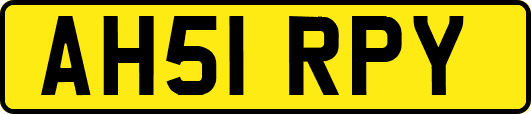 AH51 RPY